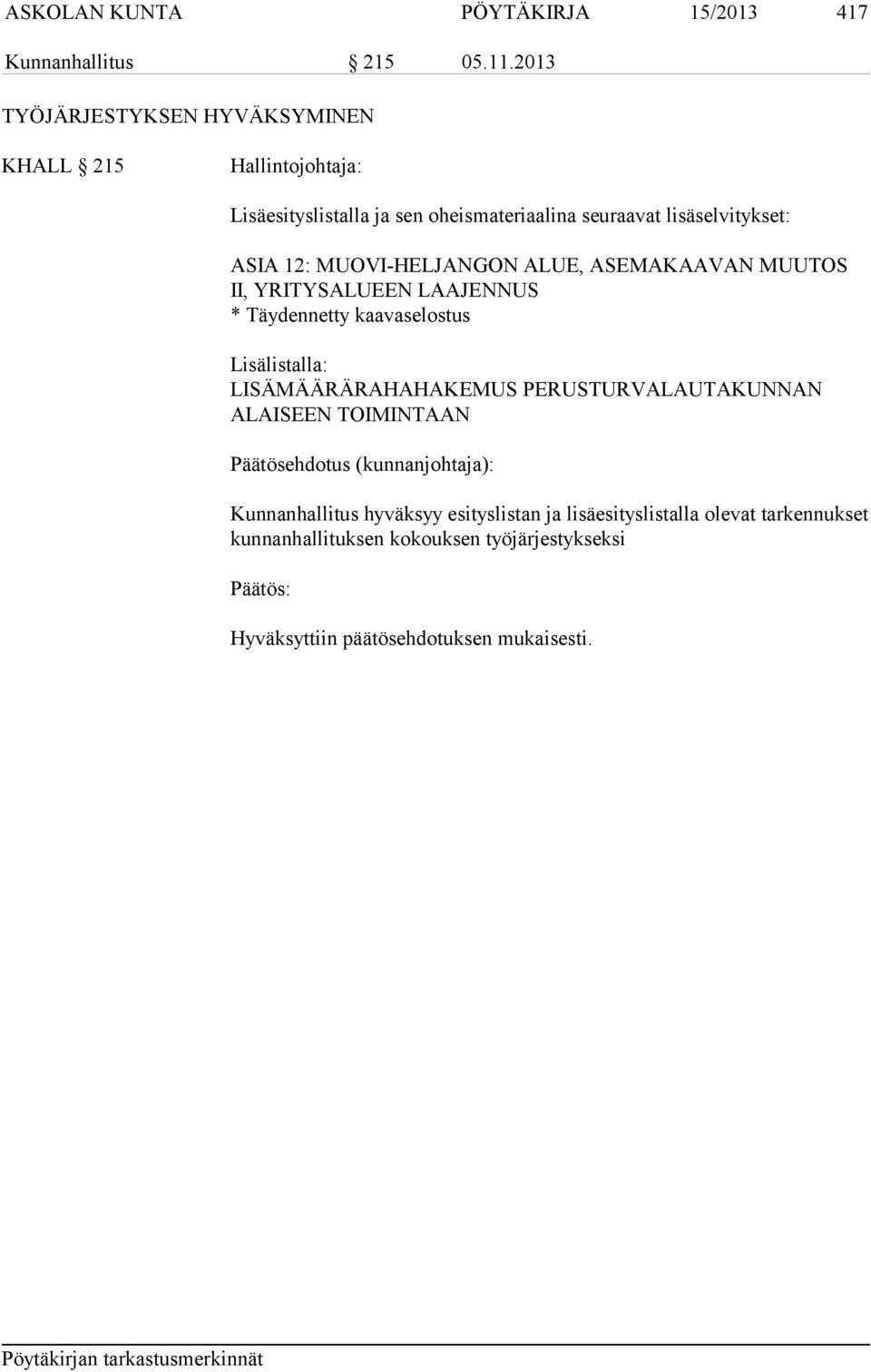 ASKOLAN KUNTA PÖYTÄKIRJA 15/2013 417

Kunnanhallitus § 215 05.11.2013

TYÖJÄRJESTYKSEN HYVÄKSYMINEN

KHALL § 215 Hallintojohtaja:

Lisäesityslistalla ja sen oheismateriaalina seuraavat lisäselvitykset:

ASIA 12: MUOVI-HELJANGON ALUE, ASEMAKAAVAN MUUTOS II, YRITYSALUEEN LAAJENNUS
* Täydennetty kaavaselostus

Lisälistalla:
LISÄMÄÄRÄRAHAHAKEMUS PERUSTURVALAUTAKUNNAN ALAISEEN TOIMINTAAN

Päätösehdotus (kunnanjohtaja):

Kunnanhallitus hyväksyy esityslistan ja lisäesityslistalla olevat tarkennukset kunnanhallituksen kokouksen työjärjestykseksi

Päätös:

Hyväksyttiin päätösehdotuksen mukaisesti.

Pöytäkirjan tarkastusmerkinnät